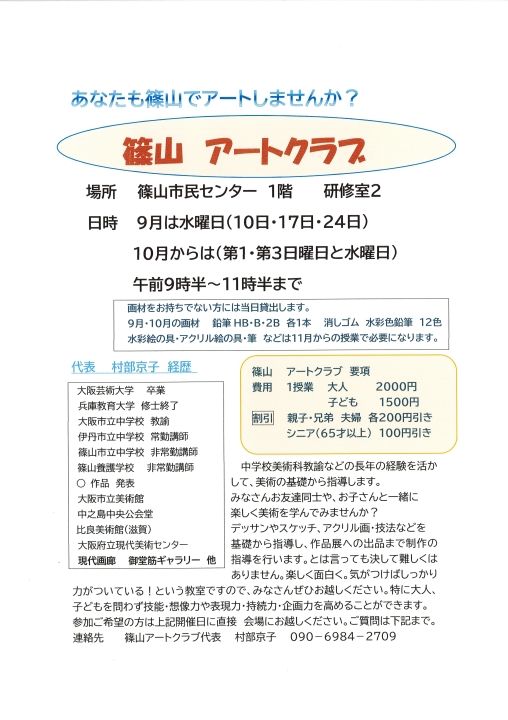 あなたも篠山でアートしませんか？

篠山　アートクラブ

場所　篠山市民センター　1階　　研修室2

日時　9月は水曜日(10日・17日・24日)

10月からは(第1・第3日曜日と水曜日)

午前9時半～11時半まで

画材をお持ちでない方には当日貸出します。
9月・10月の画材　鉛筆 HB・B・2B 各1本　消しゴム　水彩色鉛筆 12色
水彩絵の具・アクリル絵の具・筆 などは11月からの授業で必要になります。

代表　村部京子　経歴

大阪芸術大学　卒業
兵庫教育大学　修士終了
大阪市立中学校　教諭
伊丹市立中学校　常勤講師
篠山市立中学校　非常勤講師
篠山養護学校　非常勤講師
○ 作品　発表
大阪市立美術館
中之島中央公会堂
比良美術館(滋賀)
大阪府立現代美術センター
現代画廊　御堂筋ギャラリー　他

篠山　アートクラブ　要項
費用　1授業　大人　　2000円
　　　　　　　子ども　　1500円
割引　親子・兄弟　夫婦　各200円引き
　　　シニア(65才以上)　100円引き

中学校美術科教諭などの長年の経験を活かして、美術の基礎から指導します。
みなさんお友達同士や、お子さんと一緒に楽しく美術を学んでみませんか？
デッサンやスケッチ、アクリル画・技法などを基礎から指導し、作品展への出品まで制作の指導を行います。とは言っても決して難しくはありません。楽しく面白く。気がつけばしっかり力がついている！という教室ですので、みなさんぜひお越しください。特に大人、子どもを問わず技能・想像力や表現力・持続力・企画力を高めることができます。
参加ご希望の方は上記開催日に直接　会場にお越しください。ご質問は下記まで。
連絡先　　篠山アートクラブ代表　村部京子　090－6984－2709